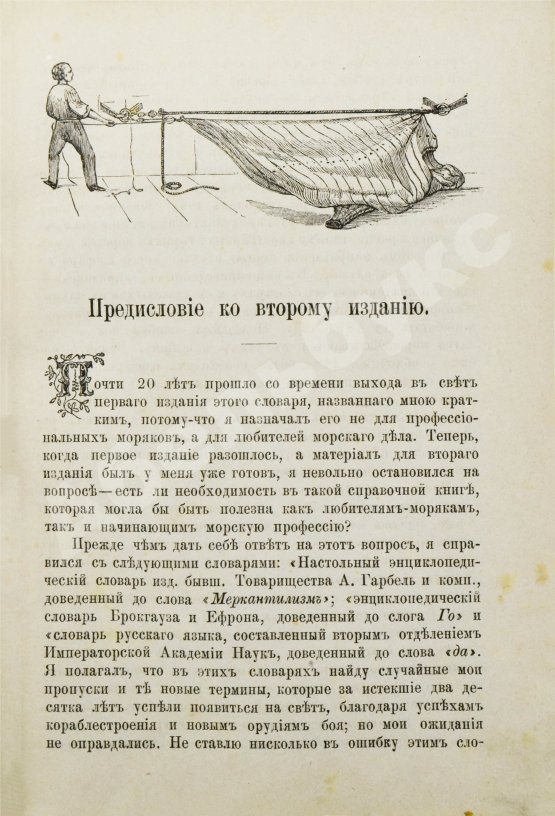 Предисловіе ко второму изданію.

Почти 20 лѣтъ прошло со времени выхода въ свѣтъ перваго изданія этого словаря, названнаго мною краткимъ, потому-что я назначалъ его не для профессіональныхъ моряковъ, а для любителей морскаго дѣла. Теперь, когда первое изданіе разошлось, а матеріалъ для втораго изданія былъ у меня уже готовъ, я невольно остановился на вопросѣ—есть ли необходимость въ такой справочной книгѣ, которая могла бы быть полезна какъ любителямъ-морякамъ, такъ и начинающимъ морскую профессію?

Прежде чѣмъ дать себѣ отвѣтъ на этотъ вопросъ, я справился съ слѣдующими словарями: «Настольный энциклопедическій словарь изд. бывш. Товарищества А. Гарбель и комп., доведенный до слова «Меркантилизмъ»; «энциклопедическій словарь Брокгауза и Ефрона, доведенный до слога Го» и «словарь русскаго языка, составленный вторымъ отдѣленіемъ Императорской Академіи Наукъ, доведенный до слова «да». Я полагалъ, что въ этихъ словаряхъ найду случайные мои пропуски и тѣ новые термины, которые за истекшіе два десятка лѣтъ успѣли появиться на свѣтъ, благодаря успѣхамъ кораблестроенія и новымъ орудіямъ боя; но мои ожиданія не оправдались. Не ставлю нисколько въ ошибку этимъ сло-